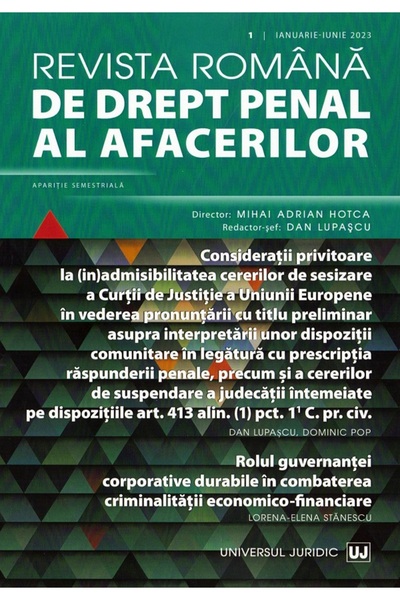 1 | IANUARIE-IUNIE 2023

REVISTA ROMÂNĂ
DE DREPT PENAL
AL AFACERILOR

APARIȚIE SEMESTRIALĂ

Director: MIHAI ADRIAN HOTCA
Redactor-șef: DAN LUPAȘCU

Considerații privitoare la (in)admisibilitatea cererilor de sesizare a Curții de Justiție a Uniunii Europene în vederea pronunțării cu titlu preliminar asupra interpretării unor dispoziții comunitare în legătură cu prescripția răspunderii penale, precum și a cererilor de suspendare a judecății întemeiate pe dispozițiile art. 413 alin. (1) pct. $1^1$ C. pr. civ.

DAN LUPAȘCU, DOMINIC POP

Rolul guvernanței corporative durabile în combaterea criminalității economico-financiare

LORENA-ELENA STĂNESCU

UNIVERSUL JURIDIC UJ